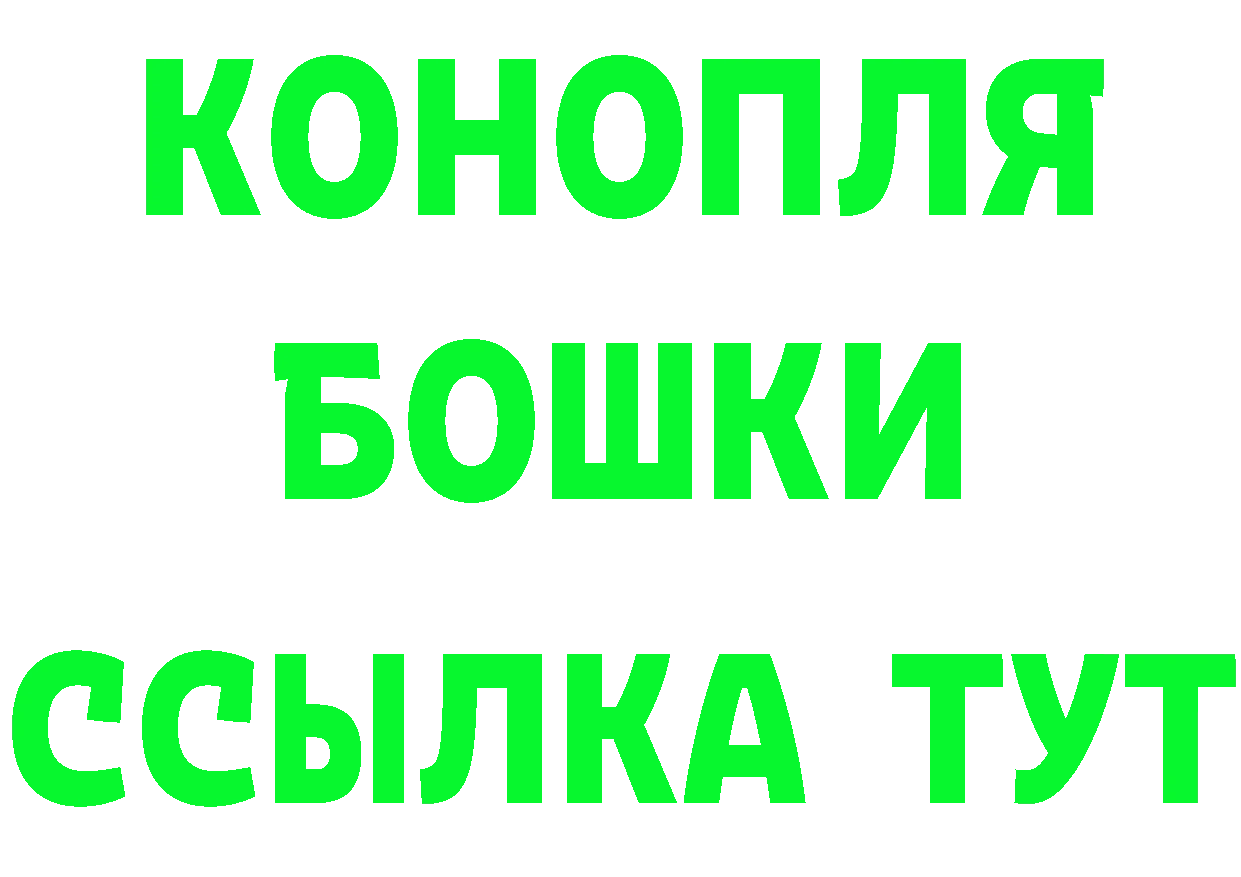 КОНОПЛЯ
БОШКИ
ССЫЛКА ТУТ